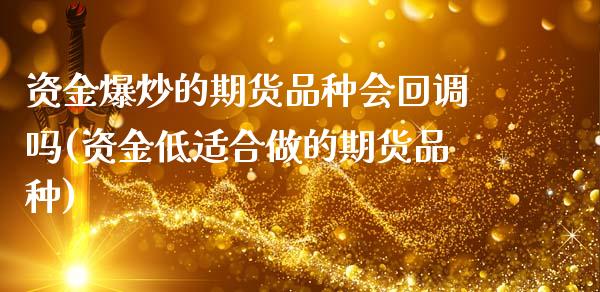 资金爆炒的期货品种会回调吗(资金低适合做的期货品种)